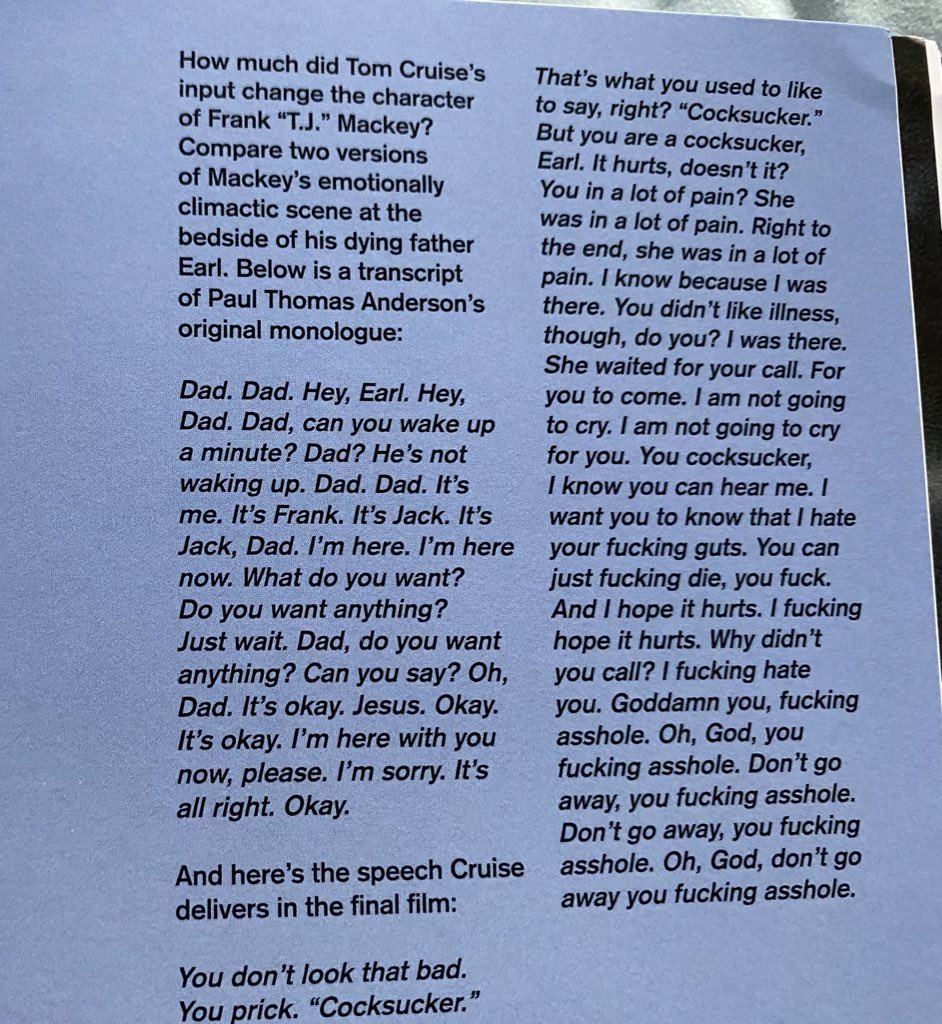 How much did Tom Cruise's input change the character of Frank "T.J." Mackey? Compare two versions of Mackey's emotionally climactic scene at the bedside of his dying father Earl. Below is a transcript of Paul Thomas Anderson's original monologue:

Dad. Dad. Hey, Earl. Hey, Dad. Dad, can you wake up a minute? Dad? He's not waking up. Dad. Dad. It's me. It's Frank. It's Jack. It's Jack, Dad. I'm here. I'm here now. What do you want? Do you want anything? Just wait. Dad, do you want anything? Can you say? Oh, Dad. It's okay. Jesus. Okay. It's okay. I'm here with you now, please. I'm sorry. It's all right. Okay.

And here's the speech Cruise delivers in the final film:

You don't look that bad. You prick. "Cocksucker." That's what you used to like to say, right? "Cocksucker." But you are a cocksucker, Earl. It hurts, doesn't it? You in a lot of pain? She was in a lot of pain. Right to the end, she was in a lot of pain. I know because I was there. You didn't like illness, though, do you? I was there. She waited for your call. For you to come. I am not going to cry. I am not going to cry for you. You cocksucker, I know you can hear me. I want you to know that I hate your fucking guts. You can just fucking die, you fuck. And I hope it hurts. I fucking hope it hurts. Why didn't you call? I fucking hate you. Goddamn you, fucking asshole. Oh, God, you fucking asshole. Don't go away, you fucking asshole. Don't go away, you fucking asshole. Oh, God, don't go away you fucking asshole.